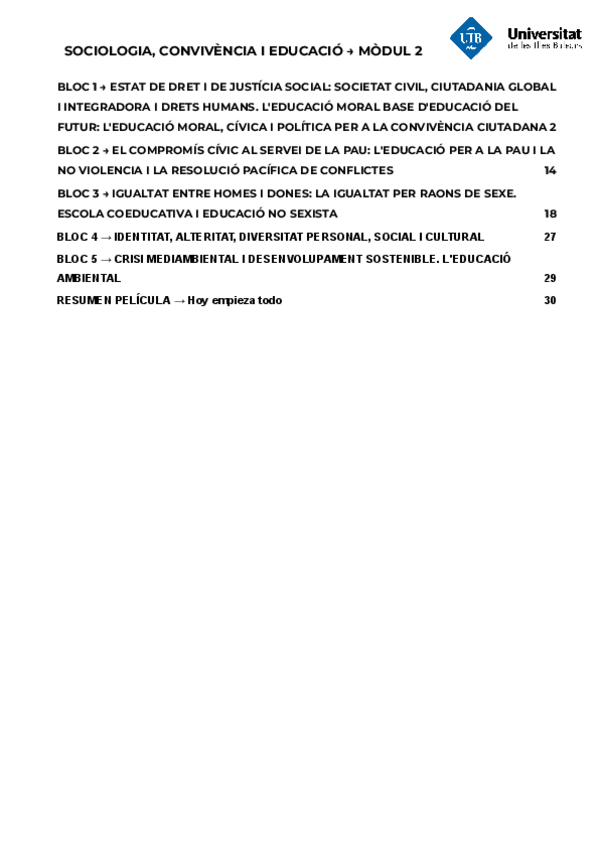 SOCIOLOGIA, CONVIVÈNCIA I EDUCACIÓ → MÒDUL 2

UIB Universitat de les Illes Balears

BLOC 1 → ESTAT DE DRET I DE JUSTÍCIA SOCIAL: SOCIETAT CIVIL, CIUTADANIA GLOBAL I INTEGRADORA I DRETS HUMANS. L'EDUCACIÓ MORAL BASE D'EDUCACIÓ DEL FUTUR: L'EDUCACIÓ MORAL, CÍVICA I POLÍTICA PER A LA CONVIVÈNCIA CIUTADANA 2

BLOC 2 → EL COMPROMÍS CÍVIC AL SERVEI DE LA PAU: L'EDUCACIÓ PER A LA PAU I LA NO VIOLENCIA I LA RESOLUCIÓ PACÍFICA DE CONFLICTES 14

BLOC 3 → IGUALTAT ENTRE HOMES I DONES: LA IGUALTAT PER RAONS DE SEXE. ESCOLA COEDUCATIVA I EDUCACIÓ NO SEXISTA 18

BLOC 4 → IDENTITAT, ALTERITAT, DIVERSITAT PERSONAL, SOCIAL I CULTURAL 27

BLOC 5 → CRISI MEDIAMBIENTAL I DESENVOLUPAMENT SOSTENIBLE. L'EDUCACIÓ AMBIENTAL 29

RESUMEN PELÍCULA → Hoy empieza todo 30